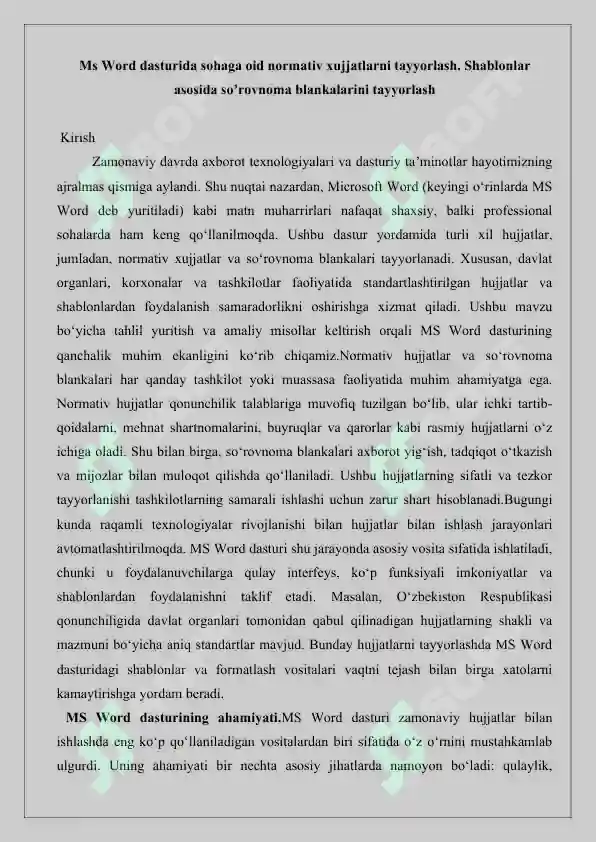 Ms Word dasturida sohaga oid normativ xujjatlarni tayyorlash. Shablonlar asosida so'rovnoma blankalarini tayyorlash

Kirish

Zamonaviy davrda axborot texnologiyalari va dasturiy ta'minotlar hayotimizning ajralmas qismiga aylandi. Shu nuqtai nazardan, Microsoft Word (keyingi o'rinlarda MS Word deb yuritiladi) kabi matn muharrirlari nafaqat shaxsiy, balki professional sohalarda ham keng qo'llanilmoqda. Ushbu dastur yordamida turli xil hujjatlar, jumladan, normativ xujjatlar va so'rovnoma blankalari tayyorlanadi. Xususan, davlat organlari, korxonalar va tashkilotlar faoliyatida standartlashtirilgan hujjatlar va shablonlardan foydalanish samaradorlikni oshirishga xizmat qiladi. Ushbu mavzu bo'yicha tahlil yuritish va amaliy misollar keltirish orqali MS Word dasturining qanchalik muhim ekanligini ko'rib chiqamiz.Normativ hujjatlar va so'rovnoma blankalari har qanday tashkilot yoki muassasa faoliyatida muhim ahamiyatga ega. Normativ hujjatlar qonunchilik talablariga muvofiq tuzilgan bo'lib, ular ichki tartib-qoidalarni, mehnat shartnomalarini, buyruqlar va qarorlar kabi rasmiy hujjatlarni o'z ichiga oladi. Shu bilan birga, so'rovnoma blankalari axborot yig'ish, tadqiqot o'tkazish va mijozlar bilan muloqot qilishda qo'llaniladi. Ushbu hujjatlarning sifatli va tezkor tayyorlanishi tashkilotlarning samarali ishlashi uchun zarur shart hisoblanadi.Bugungi kunda raqamli texnologiyalar rivojlanishi bilan hujjatlar bilan ishlash jarayonlari avtomatlashtirilmoqda. MS Word dasturi shu jarayonda asosiy vosita sifatida ishlatiladi, chunki u foydalanuvchilarga qulay interfeys, ko'p funksiyali imkoniyatlar va shablonlardan foydalanishni taklif etadi. Masalan, O'zbekiston Respublikasi qonunchiligida davlat organlari tomonidan qabul qilinadigan hujjatlarning shakli va mazmuni bo'yicha aniq standartlar mavjud. Bunday hujjatlarni tayyorlashda MS Word dasturidagi shablonlar va formatlash vositalari vaqtni tejash bilan birga xatolarni kamaytirishga yordam beradi.

MS Word dasturining ahamiyati.MS Word dasturi zamonaviy hujjatlar bilan ishlashda eng ko'p qo'llaniladigan vositalardan biri sifatida o'z o'rnini mustahkamlab ulgurdi. Uning ahamiyati bir nechta asosiy jihatlarda namoyon bo'ladi: qulaylik,